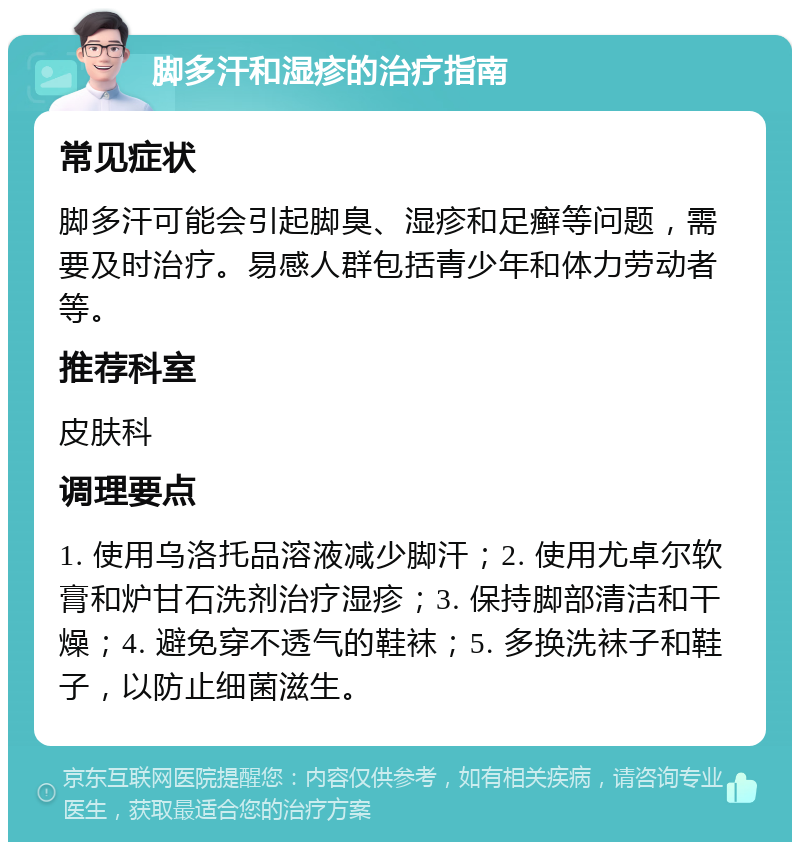 脚多汗和湿疹的治疗指南

常见症状

脚多汗可能会引起脚臭、湿疹和足癣等问题，需要及时治疗。易感人群包括青少年和体力劳动者等。

推荐科室

皮肤科

调理要点

1. 使用乌洛托品溶液减少脚汗；2. 使用尤卓尔软膏和炉甘石洗剂治疗湿疹；3. 保持脚部清洁和干燥；4. 避免穿不透气的鞋袜；5. 多换洗袜子和鞋子，以防止细菌滋生。

京东互联网医院提醒您：内容仅供参考，如有相关疾病，请咨询专业医生，获取最适合您的治疗方案